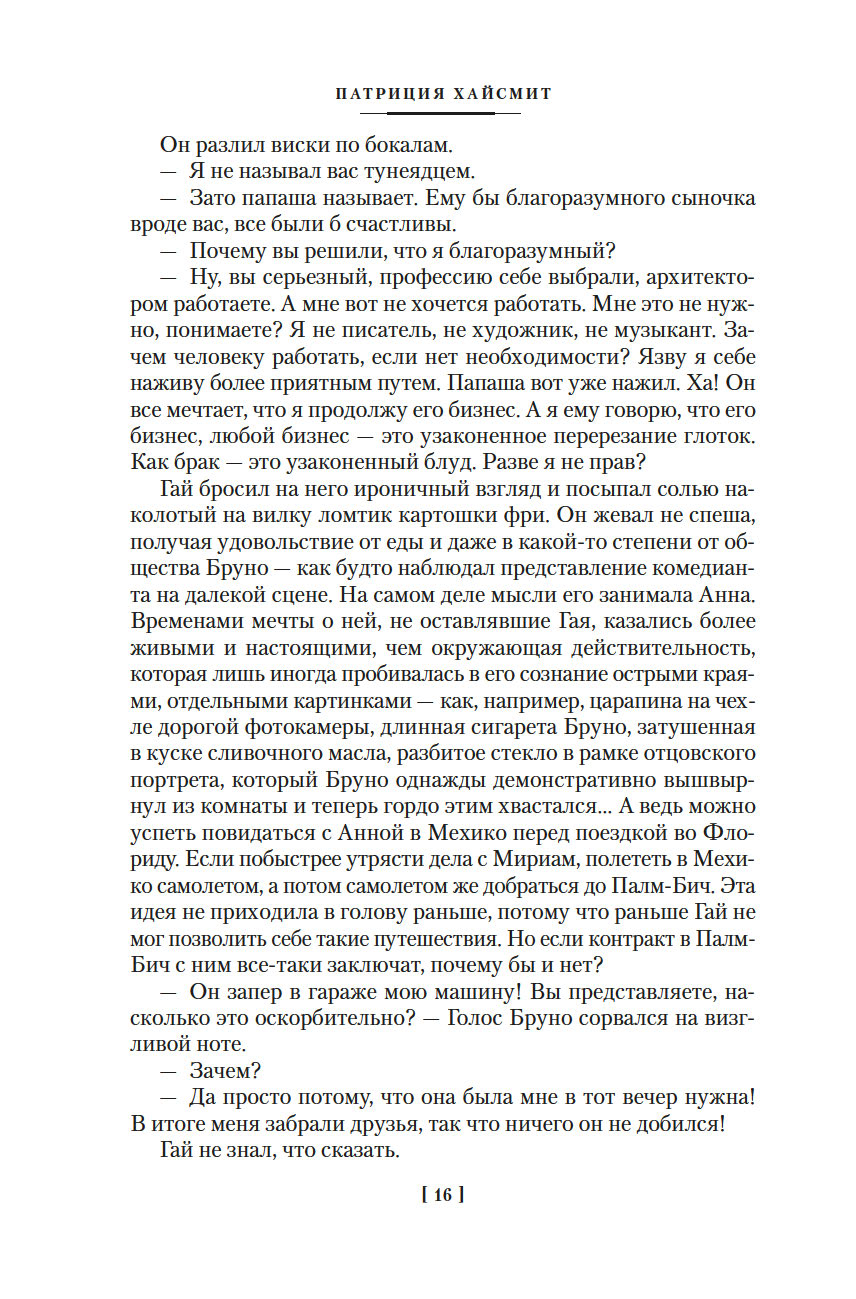 ПАТРИЦИЯ ХАЙСМИТ

Он разлил виски по бокалам.

— Я не называл вас тунеядцем.

— Зато папаша называет. Ему бы благоразумного сыночка вроде вас, все были б счастливы.

— Почему вы решили, что я благоразумный?

— Ну, вы серьезный, профессию себе выбрали, архитектором работаете. А мне вот не хочется работать. Мне это не нужно, понимаете? Я не писатель, не художник, не музыкант. Зачем человеку работать, если нет необходимости? Язву я себе наживу более приятным путем. Папаша вот уже нажил. Ха! Он все мечтает, что я продолжу его бизнес. А я ему говорю, что его бизнес, любой бизнес — это узаконенное перерезание глоток. Как брак — это узаконенный блуд. Разве я не прав?

Гай бросил на него ироничный взгляд и посыпал солью наколотый на вилку ломтик картошки фри. Он жевал не спеша, получая удовольствие от еды и даже в какой-то степени от общества Бруно — как будто наблюдал представление комедианта на далекой сцене. На самом деле мысли его занимала Анна. Временами мечты о ней, не оставлявшие Гая, казались более живыми и настоящими, чем окружающая действительность, которая лишь иногда пробивалась в его сознание острыми краями, отдельными картинками — как, например, царапина на чехле дорогой фотокамеры, длинная сигарета Бруно, затушенная в куске сливочного масла, разбитое стекло в рамке отцовского портрета, который Бруно однажды демонстративно вышвырнул из комнаты и теперь гордо этим хвастался... А ведь можно успеть повидаться с Анной в Мехико перед поездкой во Флориду. Если побыстрее утрясти дела с Мириам, полететь в Мехико самолетом, а потом самолетом же добраться до Палм-Бич. Эта идея не приходила в голову раньше, потому что раньше Гай не мог позволить себе такие путешествия. Но если контракт в Палм-Бич с ним все-таки заключат, почему бы и нет?

— Он запер в гараже мою машину! Вы представляете, насколько это оскорбительно? — Голос Бруно сорвался на визгливой ноте.

— Зачем?

— Да просто потому, что она была мне в тот вечер нужна! В итоге меня забрали друзья, так что ничего он не добился!

Гай не знал, что сказать.

[ 16 ]